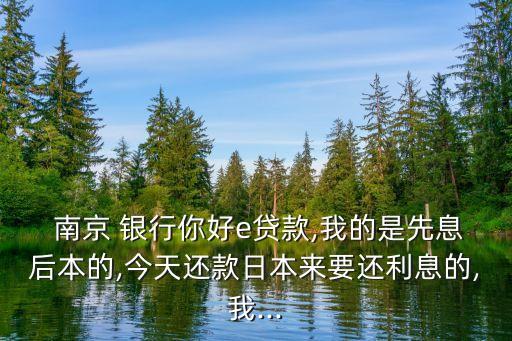 南京 银行你好e贷款,我的是先息后本的,今天还款日本来要还利息的,我...